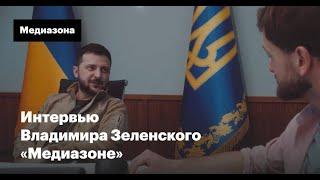 Медиазона

Интервью Владимира Зеленского «Медиазоне»